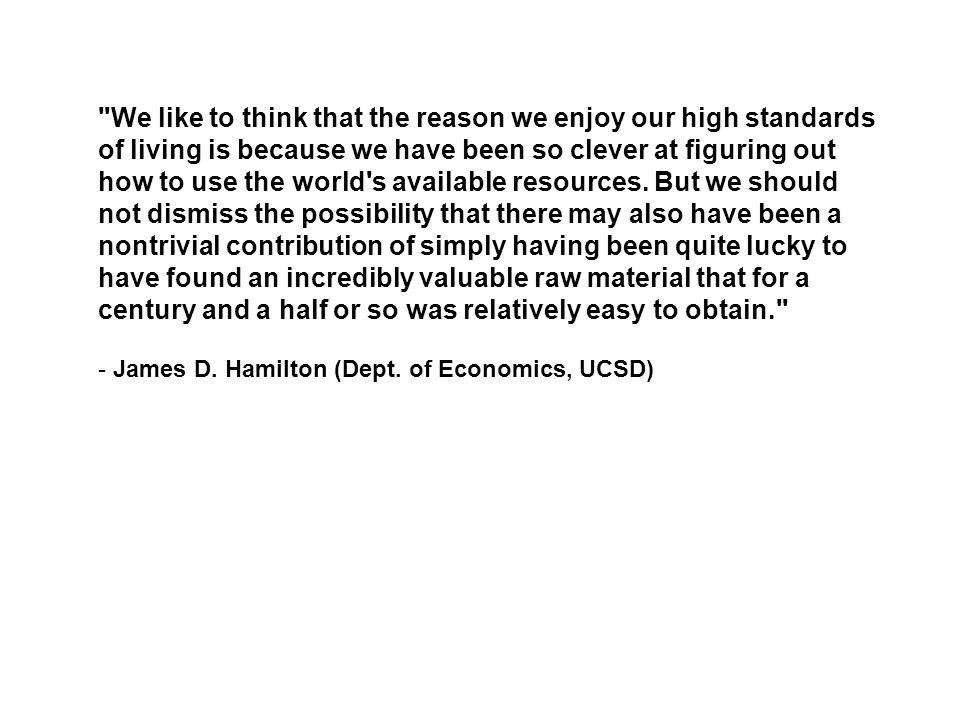 "We like to think that the reason we enjoy our high standards of living is because we have been so clever at figuring out how to use the world's available resources. But we should not dismiss the possibility that there may also have been a nontrivial contribution of simply having been quite lucky to have found an incredibly valuable raw material that for a century and a half or so was relatively easy to obtain."

- James D. Hamilton (Dept. of Economics, UCSD)